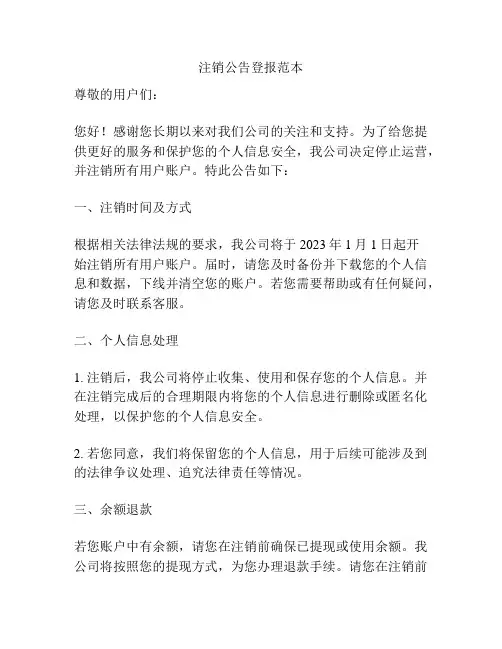 注销公告登报范本

尊敬的用户们：

您好！感谢您长期以来对我们公司的关注和支持。为了给您提供更好的服务和保护您的个人信息安全，我公司决定停止运营，并注销所有用户账户。特此公告如下：

一、注销时间及方式

根据相关法律法规的要求，我公司将于 2023 年 1 月 1 日起开始注销所有用户账户。届时，请您及时备份并下载您的个人信息和数据，下线并清空您的账户。若您需要帮助或有任何疑问，请您及时联系客服。

二、个人信息处理

1. 注销后，我公司将停止收集、使用和保存您的个人信息。并在注销完成后的合理期限内将您的个人信息进行删除或匿名化处理，以保护您的个人信息安全。

2. 若您同意，我们将保留您的个人信息，用于后续可能涉及到的法律争议处理、追究法律责任等情况。

三、余额退款

若您账户中有余额，请您在注销前确保已提现或使用余额。我公司将按照您的提现方式，为您办理退款手续。请您在注销前